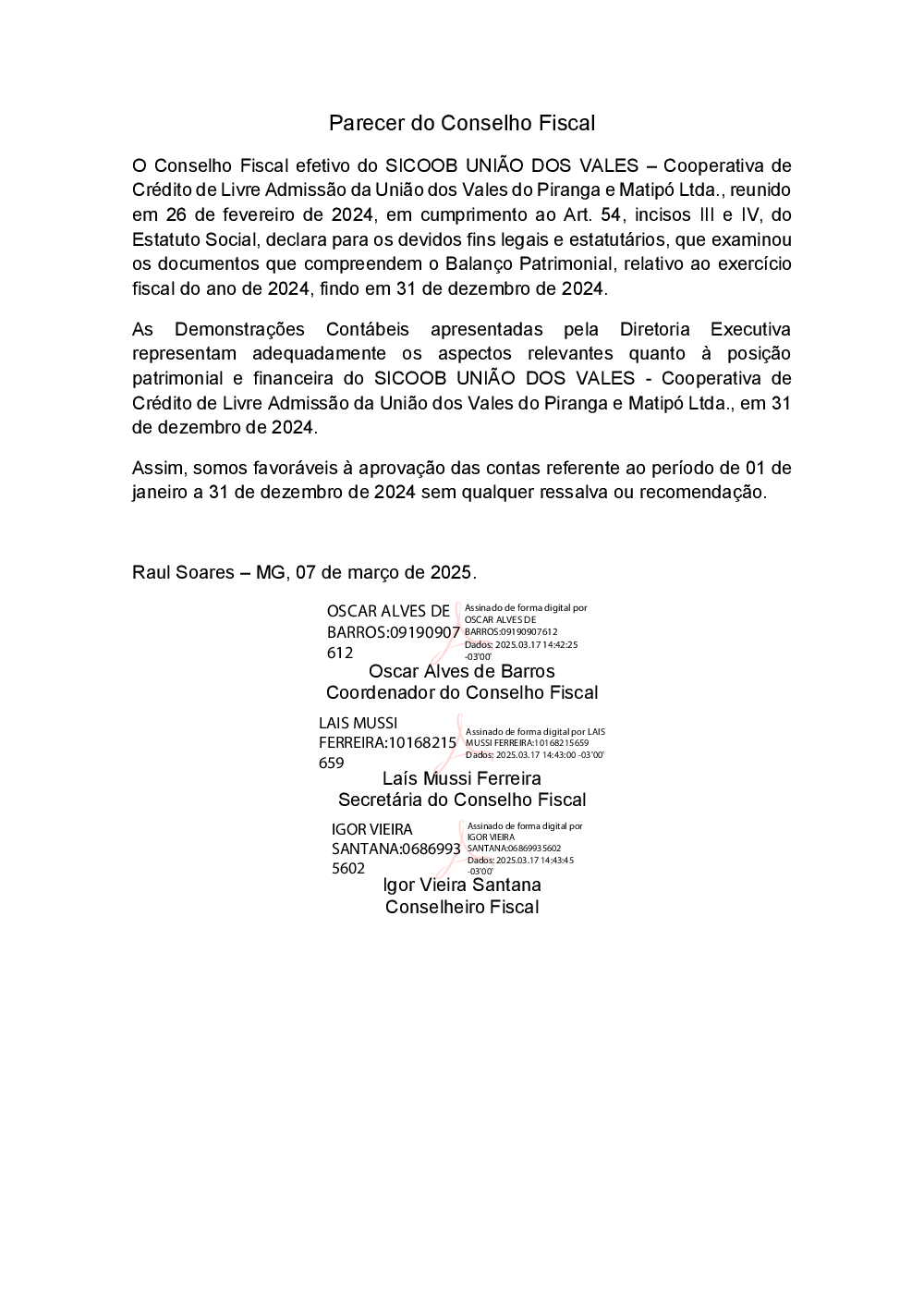 Parecer do Conselho Fiscal

O Conselho Fiscal efetivo do SICOOB UNIÃO DOS VALES – Cooperativa de Crédito de Livre Admissão da União dos Vales do Piranga e Matipó Ltda., reunido em 26 de fevereiro de 2024, em cumprimento ao Art. 54, incisos III e IV, do Estatuto Social, declara para os devidos fins legais e estatutários, que examinou os documentos que compreendem o Balanço Patrimonial, relativo ao exercício fiscal do ano de 2024, findo em 31 de dezembro de 2024.

As Demonstrações Contábeis apresentadas pela Diretoria Executiva representam adequadamente os aspectos relevantes quanto à posição patrimonial e financeira do SICOOB UNIÃO DOS VALES - Cooperativa de Crédito de Livre Admissão da União dos Vales do Piranga e Matipó Ltda., em 31 de dezembro de 2024.

Assim, somos favoráveis à aprovação das contas referente ao período de 01 de janeiro a 31 de dezembro de 2024 sem qualquer ressalva ou recomendação.

Raul Soares – MG, 07 de março de 2025.

OSCAR ALVES DE BARROS:09190907612
Assinado de forma digital por OSCAR ALVES DE BARROS:09190907612
Dados: 2025.03.17 14:42:25 -03'00'
Oscar Alves de Barros
Coordenador do Conselho Fiscal

LAIS MUSSI FERREIRA:10168215659
Assinado de forma digital por LAIS MUSSI FERREIRA:10168215659
Dados: 2025.03.17 14:43:00 -03'00'
Laís Mussi Ferreira
Secretária do Conselho Fiscal

IGOR VIEIRA SANTANA:06869935602
Assinado de forma digital por IGOR VIEIRA SANTANA:06869935602
Dados: 2025.03.17 14:43:45 -03'00'
Igor Vieira Santana
Conselheiro Fiscal